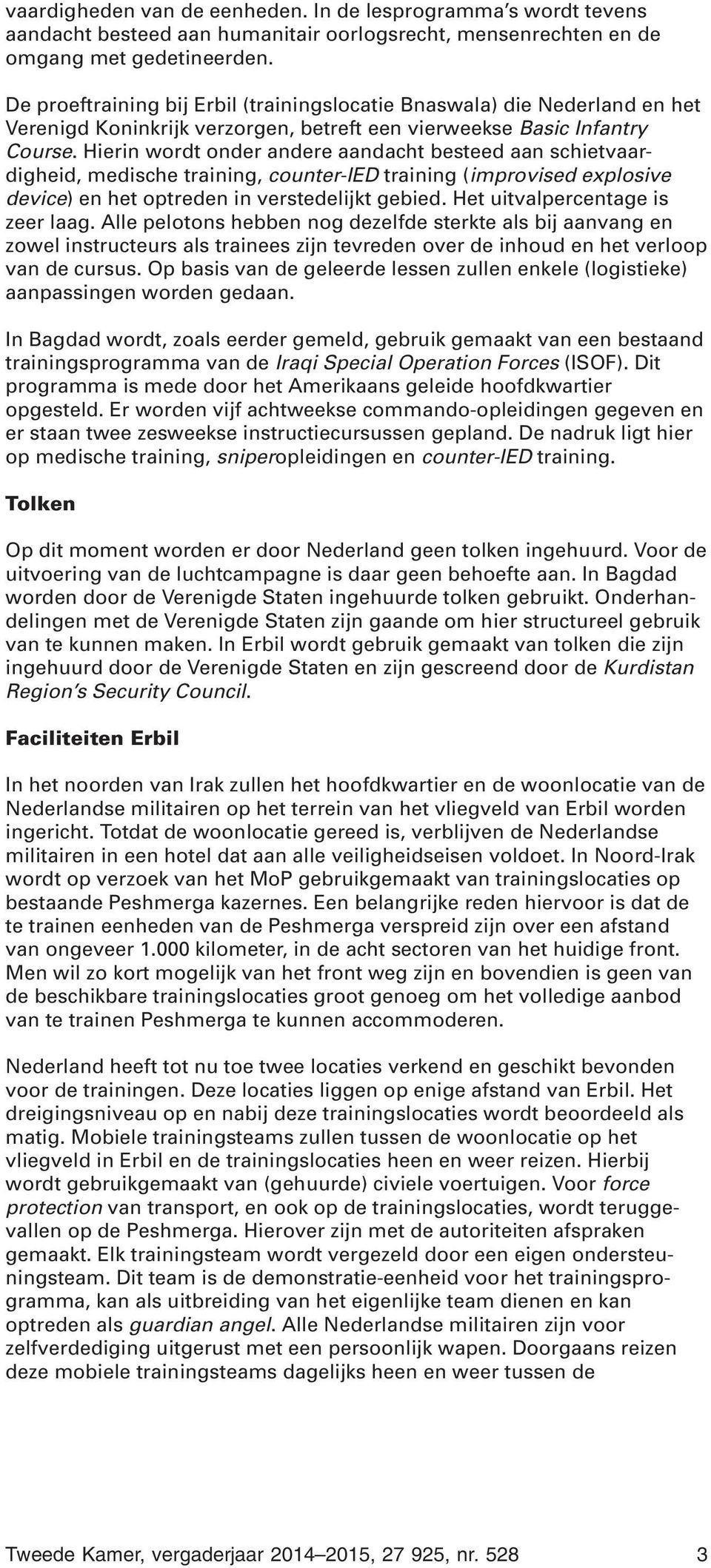 vaardigheden van de eenheden. In de lesprogramma's wordt tevens aandacht besteed aan humanitair oorlogsrecht, mensenrechten en de omgang met gedetineerden.

De proeftraining bij Erbil (trainingslocatie Bnaswala) die Nederland en het Verenigd Koninkrijk verzorgen, betreft een vierweekse Basic Infantry Course. Hierin wordt onder andere aandacht besteed aan schietvaardigheid, medische training, counter-IED training (improvised explosive device) en het optreden in verstedelijkt gebied. Het uitvalpercentage is zeer laag. Alle pelotons hebben nog dezelfde sterkte als bij aanvang en zowel instructeurs als trainees zijn tevreden over de inhoud en het verloop van de cursus. Op basis van de geleerde lessen zullen enkele (logistieke) aanpassingen worden gedaan.

In Bagdad wordt, zoals eerder gemeld, gebruik gemaakt van een bestaand trainingsprogramma van de Iraqi Special Operation Forces (ISOF). Dit programma is mede door het Amerikaans geleide hoofdkwartier opgesteld. Er worden vijf achtweekse commando-opleidingen gegeven en er staan twee zesweekse instructiecursussen gepland. De nadruk ligt hier op medische training, sniperopleidingen en counter-IED training.

Tolken

Op dit moment worden er door Nederland geen tolken ingehuurd. Voor de uitvoering van de luchtcampagne is daar geen behoefte aan. In Bagdad worden door de Verenigde Staten ingehuurde tolken gebruikt. Onderhandelingen met de Verenigde Staten zijn gaande om hier structureel gebruik van te kunnen maken. In Erbil wordt gebruik gemaakt van tolken die zijn ingehuurd door de Verenigde Staten en zijn gescreend door de Kurdistan Region's Security Council.

Faciliteiten Erbil

In het noorden van Irak zullen het hoofdkwartier en de woonlocatie van de Nederlandse militairen op het terrein van het vliegveld van Erbil worden ingericht. Totdat de woonlocatie gereed is, verblijven de Nederlandse militairen in een hotel dat aan alle veiligheidseisen voldoet. In Noord-Irak wordt op verzoek van het MoP gebruikgemaakt van trainingslocaties op bestaande Peshmerga kazernes. Een belangrijke reden hiervoor is dat de te trainen eenheden van de Peshmerga verspreid zijn over een afstand van ongeveer 1.000 kilometer, in de acht sectoren van het huidige front. Men wil zo kort mogelijk van het front weg zijn en bovendien is geen van de beschikbare trainingslocaties groot genoeg om het volledige aanbod van te trainen Peshmerga te kunnen accommoderen.

Nederland heeft tot nu toe twee locaties verkend en geschikt bevonden voor de trainingen. Deze locaties liggen op enige afstand van Erbil. Het dreigingsniveau op en nabij deze trainingslocaties wordt beoordeeld als matig. Mobiele trainingsteams zullen tussen de woonlocatie op het vliegveld in Erbil en de trainingslocaties heen en weer reizen. Hierbij wordt gebruikgemaakt van (gehuurde) civiele voertuigen. Voor force protection van transport, en ook op de trainingslocaties, wordt teruggevallen op de Peshmerga. Hierover zijn met de autoriteiten afspraken gemaakt. Elk trainingsteam wordt vergezeld door een eigen ondersteuningsteam. Dit team is de demonstratie-eenheid voor het trainingsprogramma, kan als uitbreiding van het eigenlijke team dienen en kan optreden als guardian angel. Alle Nederlandse militairen zijn voor zelfverdediging uitgerust met een persoonlijk wapen. Doorgaans reizen deze mobiele trainingsteams dagelijks heen en weer tussen de

Tweede Kamer, vergaderjaar 2014–2015, 27 925, nr. 528 3